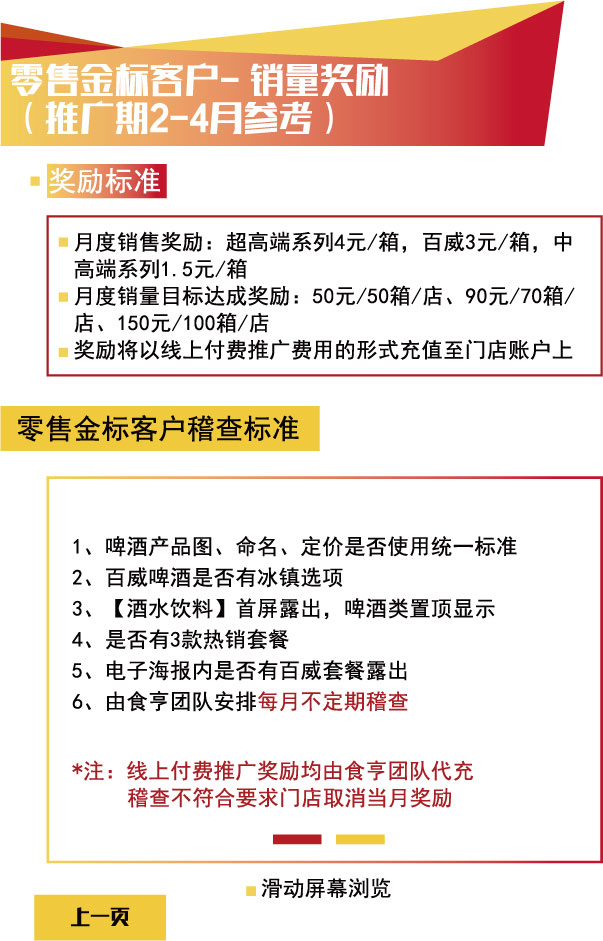 零售金标客户- 销量奖励
（推广期2-4月参考）

奖励标准

月度销售奖励：超高端系列4元/箱，百威3元/箱，中高端系列1.5元/箱
月度销量目标达成奖励：50元/50箱/店、90元/70箱/店、150元/100箱/店
奖励将以线上付费推广费用的形式充值至门店账户上

零售金标客户稽查标准

1、啤酒产品图、命名、定价是否使用统一标准
2、百威啤酒是否有冰镇选项
3、【酒水饮料】首屏露出，啤酒类置顶显示
4、是否有3款热销套餐
5、电子海报内是否有百威套餐露出
6、由食亨团队安排每月不定期稽查

*注：线上付费推广奖励均由食亨团队代充
稽查不符合要求门店取消当月奖励

滑动屏幕浏览

上一页